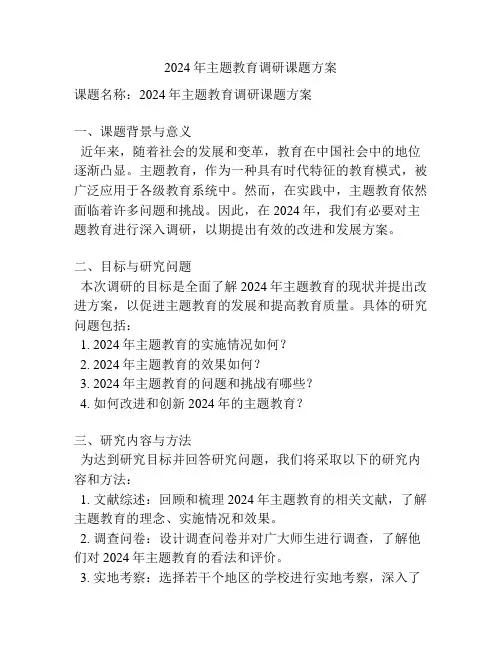 2024年主题教育调研课题方案

课题名称：2024年主题教育调研课题方案

一、课题背景与意义
近年来，随着社会的发展和变革，教育在中国社会中的地位逐渐凸显。主题教育，作为一种具有时代特征的教育模式，被广泛应用于各级教育系统中。然而，在实践中，主题教育依然面临着许多问题和挑战。因此，在2024年，我们有必要对主题教育进行深入调研，以期提出有效的改进和发展方案。

二、目标与研究问题
本次调研的目标是全面了解2024年主题教育的现状并提出改进方案，以促进主题教育的发展和提高教育质量。具体的研究问题包括：
1. 2024年主题教育的实施情况如何？
2. 2024年主题教育的效果如何？
3. 2024年主题教育的问题和挑战有哪些？
4. 如何改进和创新2024年的主题教育？

三、研究内容与方法
为达到研究目标并回答研究问题，我们将采取以下的研究内容和方法：
1. 文献综述：回顾和梳理2024年主题教育的相关文献，了解主题教育的理念、实施情况和效果。
2. 调查问卷：设计调查问卷并对广大师生进行调查，了解他们对2024年主题教育的看法和评价。
3. 实地考察：选择若干个地区的学校进行实地考察，深入了